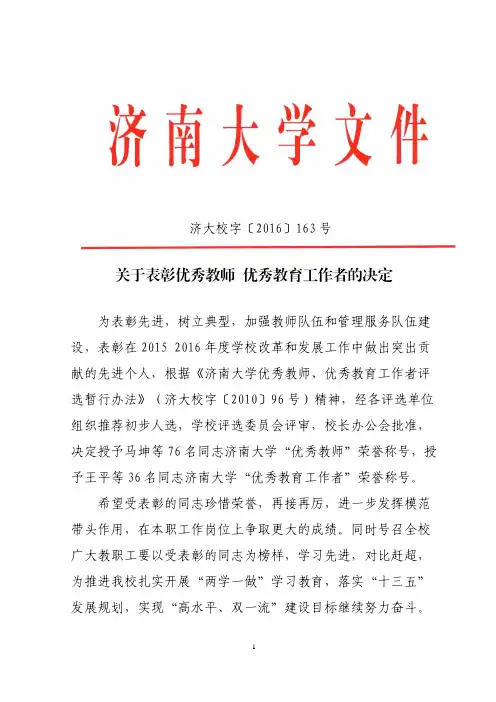 济南大学文件

济大校字〔2016〕163号

关于表彰优秀教师 优秀教育工作者的决定

为表彰先进，树立典型，加强教师队伍和管理服务队伍建设，表彰在2015 2016年度学校改革和发展工作中做出突出贡献的先进个人，根据《济南大学优秀教师、优秀教育工作者评选暂行办法》（济大校字〔2010〕96号）精神，经各评选单位组织推荐初步人选，学校评选委员会评审，校长办公会批准，决定授予马坤等76名同志济南大学“优秀教师”荣誉称号，授予王平等36名同志济南大学“优秀教育工作者”荣誉称号。

希望受表彰的同志珍惜荣誉，再接再厉，进一步发挥模范带头作用，在本职工作岗位上争取更大的成绩。同时号召全校广大教职工要以受表彰的同志为榜样，学习先进，对比赶超，为推进我校扎实开展“两学一做”学习教育，落实“十三五”发展规划，实现“高水平、双一流”建设目标继续努力奋斗。

1